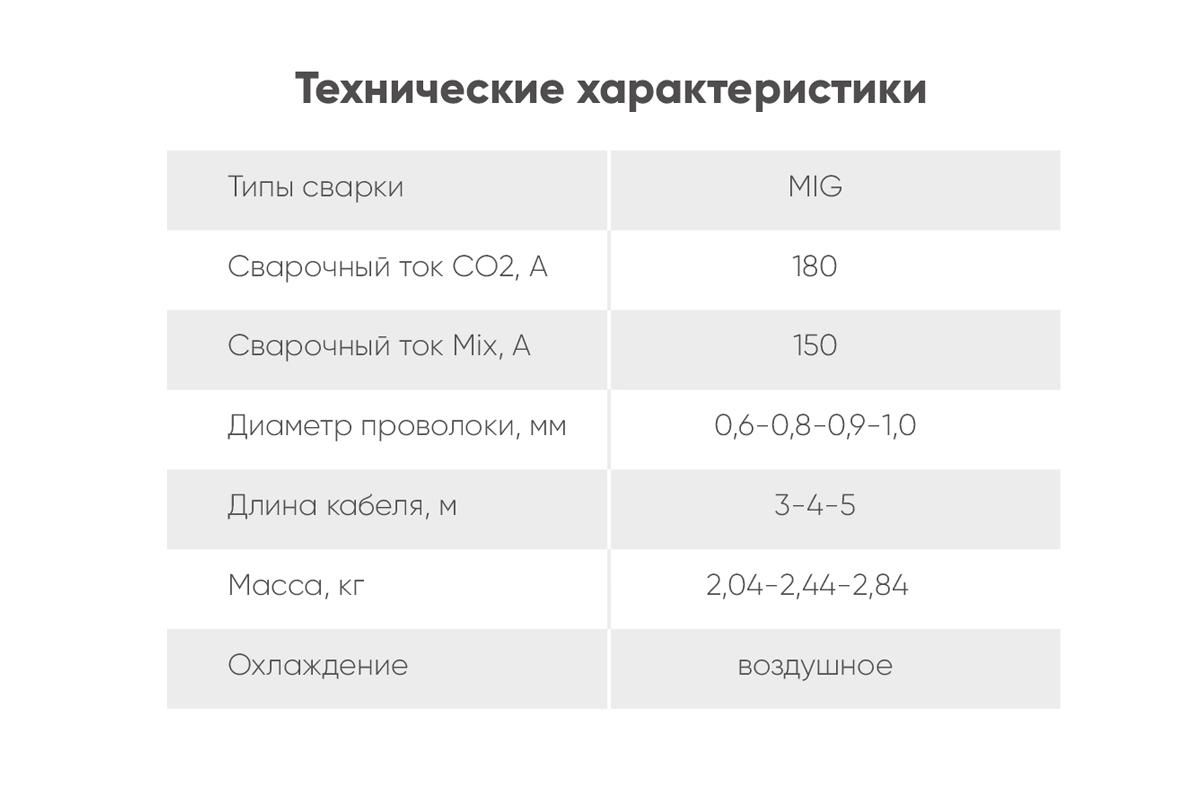 Технические характеристики

| Типы сварки | MIG |
|---|---|
| Сварочный ток CO2, А | 180 |
| Сварочный ток Mix, А | 150 |
| Диаметр проволоки, мм | 0,6-0,8-0,9-1,0 |
| Длина кабеля, м | 3-4-5 |
| Масса, кг | 2,04-2,44-2,84 |
| Охлаждение | воздушное |